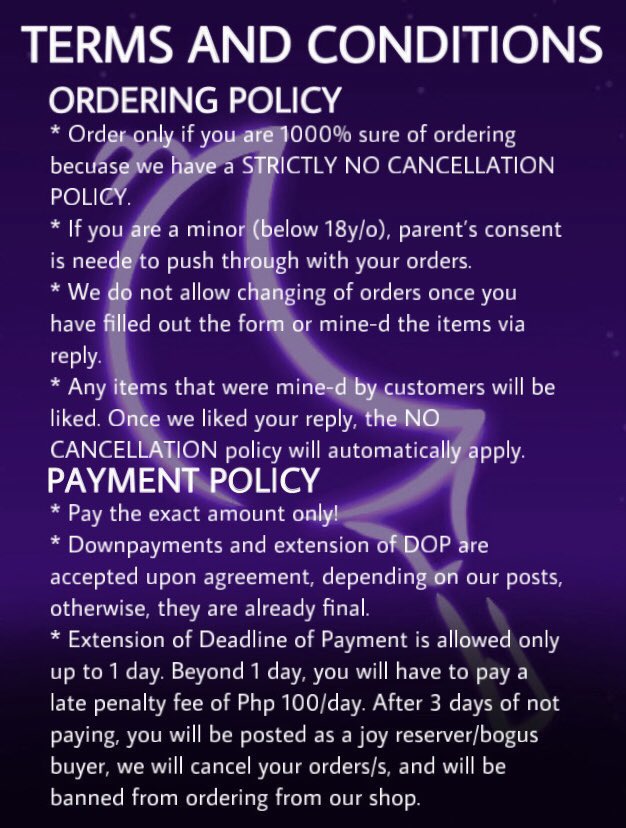 TERMS AND CONDITIONS

ORDERING POLICY

* Order only if you are 1000% sure of ordering becuase we have a STRICTLY NO CANCELLATION POLICY.

* If you are a minor (below 18y/o), parent's consent is neede to push through with your orders.

* We do not allow changing of orders once you have filled out the form or mine-d the items via reply.

* Any items that were mine-d by customers will be liked. Once we liked your reply, the NO CANCELLATION policy will automatically apply.

PAYMENT POLICY

* Pay the exact amount only!

* Downpayments and extension of DOP are accepted upon agreement, depending on our posts, otherwise, they are already final.

* Extension of Deadline of Payment is allowed only up to 1 day. Beyond 1 day, you will have to pay a late penalty fee of Php 100/day. After 3 days of not paying, you will be posted as a joy reserver/bogus buyer, we will cancel your orders/s, and will be banned from ordering from our shop.